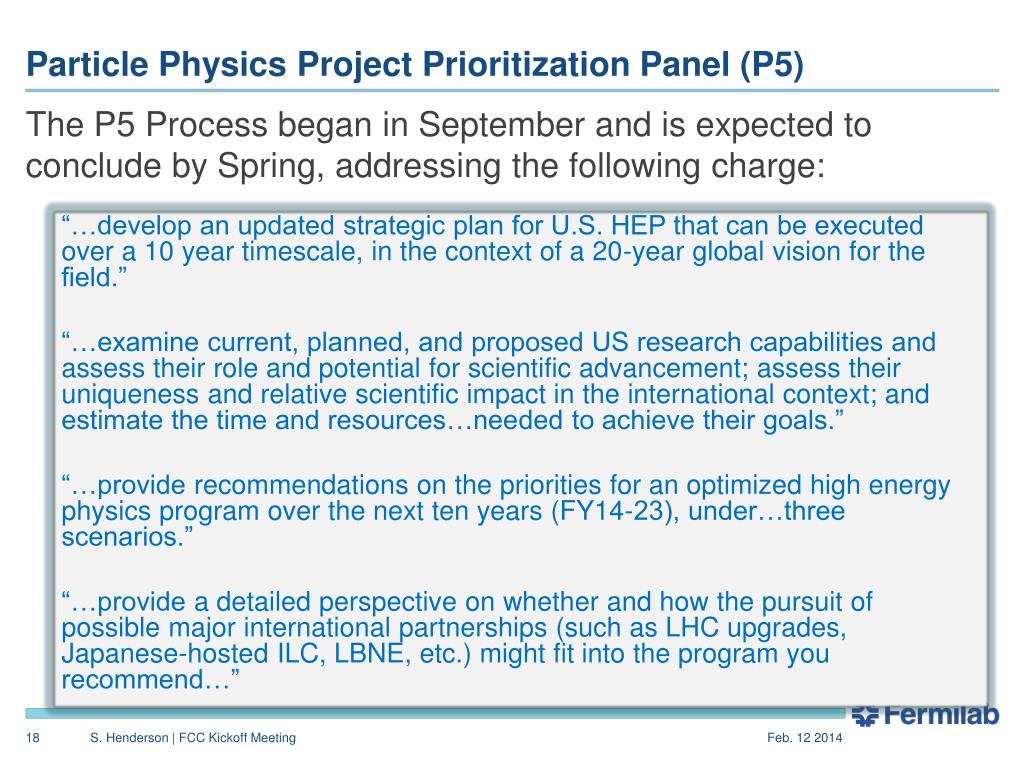 Particle Physics Project Prioritization Panel (P5)

The P5 Process began in September and is expected to conclude by Spring, addressing the following charge:

“…develop an updated strategic plan for U.S. HEP that can be executed over a 10 year timescale, in the context of a 20-year global vision for the field.”

“…examine current, planned, and proposed US research capabilities and assess their role and potential for scientific advancement; assess their uniqueness and relative scientific impact in the international context; and estimate the time and resources…needed to achieve their goals.”

“…provide recommendations on the priorities for an optimized high energy physics program over the next ten years (FY14-23), under…three scenarios.”

“…provide a detailed perspective on whether and how the pursuit of possible major international partnerships (such as LHC upgrades, Japanese-hosted ILC, LBNE, etc.) might fit into the program you recommend…”

Fermilab

18 S. Henderson | FCC Kickoff Meeting Feb. 12 2014